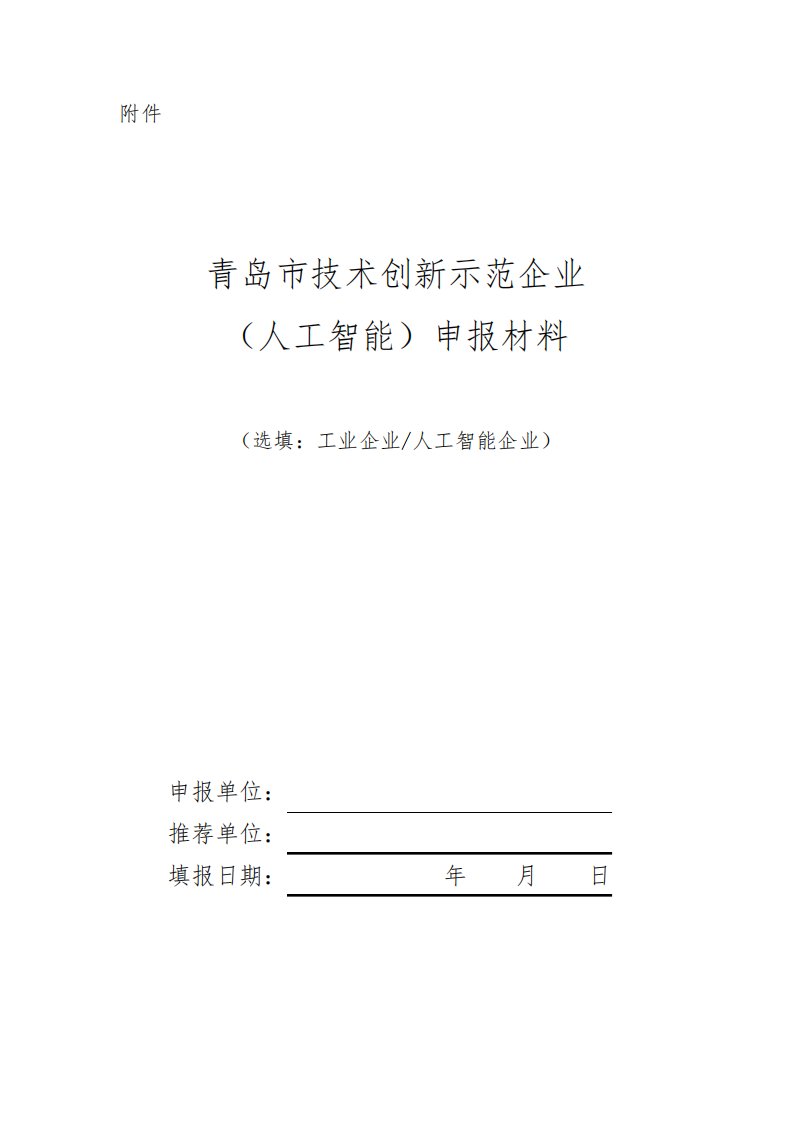 附件

青岛市技术创新示范企业
（人工智能）申报材料

（选填：工业企业/人工智能企业）

申报单位：
推荐单位：
填报日期：　　　　年　　月　　日